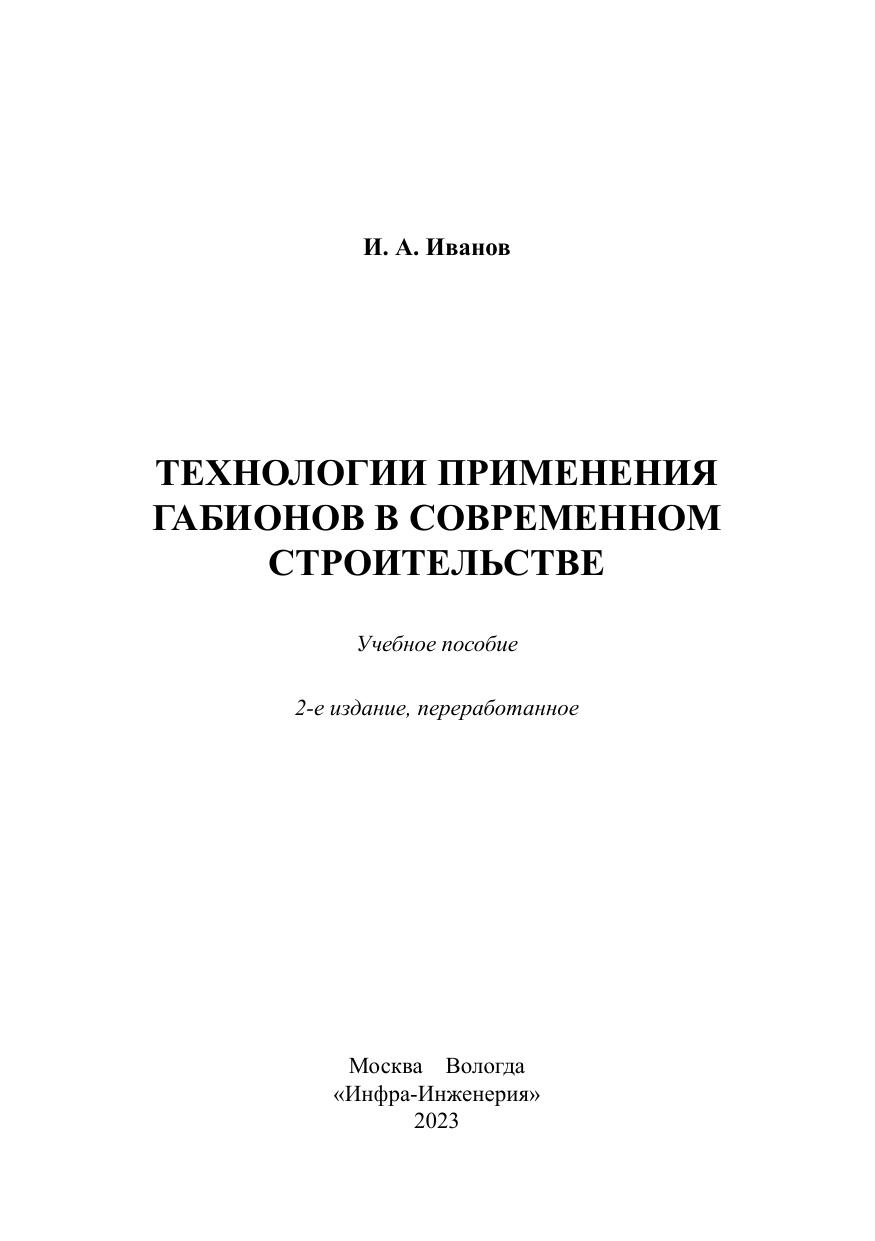 И. А. Иванов

ТЕХНОЛОГИИ ПРИМЕНЕНИЯ ГАБИОНОВ В СОВРЕМЕННОМ СТРОИТЕЛЬСТВЕ

Учебное пособие

2-е издание, переработанное

Москва Вологда
«Инфра-Инженерия»
2023